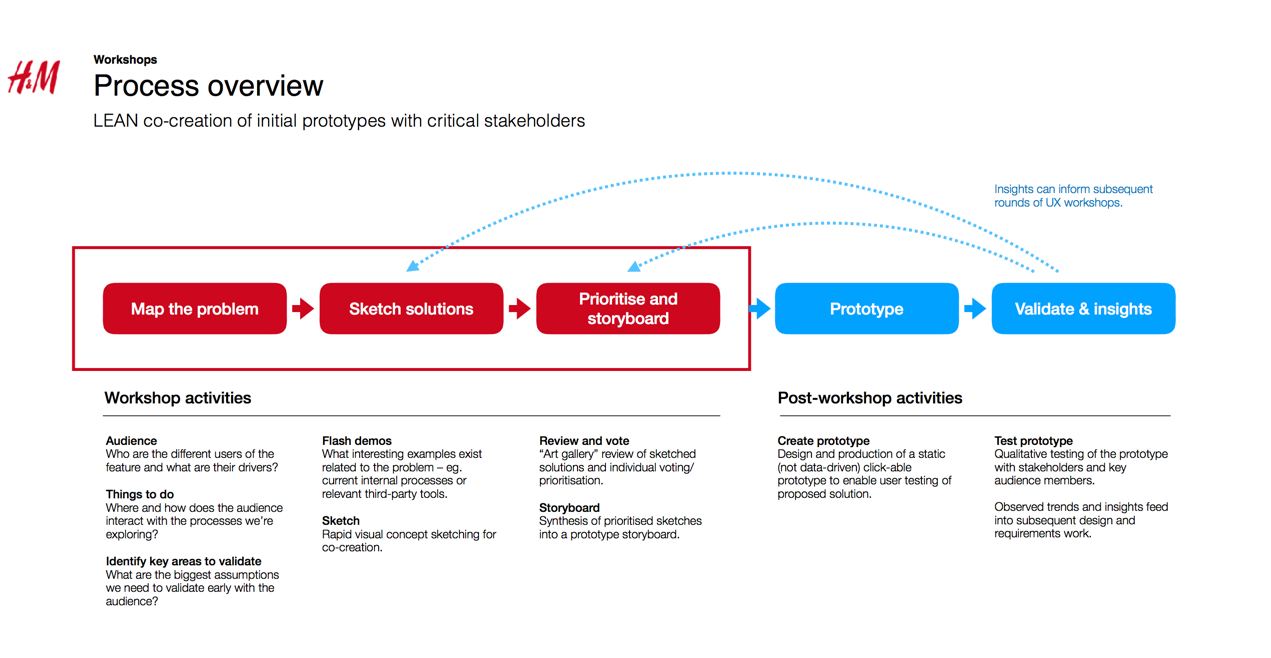 H&M

Workshops

Process overview

LEAN co-creation of initial prototypes with critical stakeholders

Insights can inform subsequent rounds of UX workshops.

Map the problem

Sketch solutions

Prioritise and storyboard

Prototype

Validate & insights

Workshop activities

Audience
Who are the different users of the feature and what are their drivers?

Things to do
Where and how does the audience interact with the processes we're exploring?

Identify key areas to validate
What are the biggest assumptions we need to validate early with the audience?

Flash demos
What interesting examples exist related to the problem – eg. current internal processes or relevant third-party tools.

Sketch
Rapid visual concept sketching for co-creation.

Review and vote
"Art gallery" review of sketched solutions and individual voting/ prioritisation.

Storyboard
Synthesis of prioritised sketches into a prototype storyboard.

Post-workshop activities

Create prototype
Design and production of a static (not data-driven) click-able prototype to enable user testing of proposed solution.

Test prototype
Qualitative testing of the prototype with stakeholders and key audience members.

Observed trends and insights feed into subsequent design and requirements work.